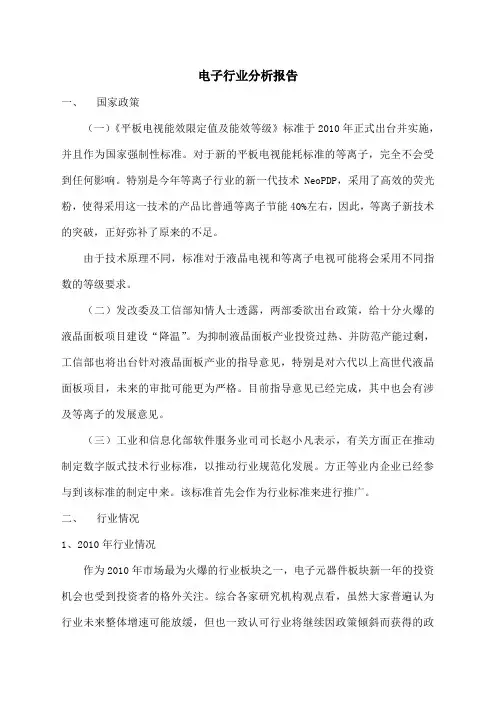 电子行业分析报告

一、　国家政策

（一）《平板电视能效限定值及能效等级》标准于 2010 年正式出台并实施，并且作为国家强制性标准。对于新的平板电视能耗标准的等离子，完全不会受到任何影响。特别是今年等离子行业的新一代技术 NeoPDP，采用了高效的荧光粉，使得采用这一技术的产品比普通等离子节能 40%左右，因此，等离子新技术的突破，正好弥补了原来的不足。

由于技术原理不同，标准对于液晶电视和等离子电视可能将会采用不同指数的等级要求。

（二）发改委及工信部知情人士透露，两部委欲出台政策，给十分火爆的液晶面板项目建设“降温”。为抑制液晶面板产业投资过热、并防范产能过剩，工信部也将出台针对液晶面板产业的指导意见，特别是对六代以上高世代液晶面板项目，未来的审批可能更为严格。目前指导意见已经完成，其中也会有涉及等离子的发展意见。

（三）工业和信息化部软件服务业司司长赵小凡表示，有关方面正在推动制定数字版式技术行业标准，以推动行业规范化发展。方正等业内企业已经参与到该标准的制定中来。该标准首先会作为行业标准来进行推广。

二、　行业情况

1、2010 年行业情况

作为 2010 年市场最为火爆的行业板块之一，电子元器件板块新一年的投资机会也受到投资者的格外关注。综合各家研究机构观点看，虽然大家普遍认为行业未来整体增速可能放缓，但也一致认可行业将继续因政策倾斜而获得的政